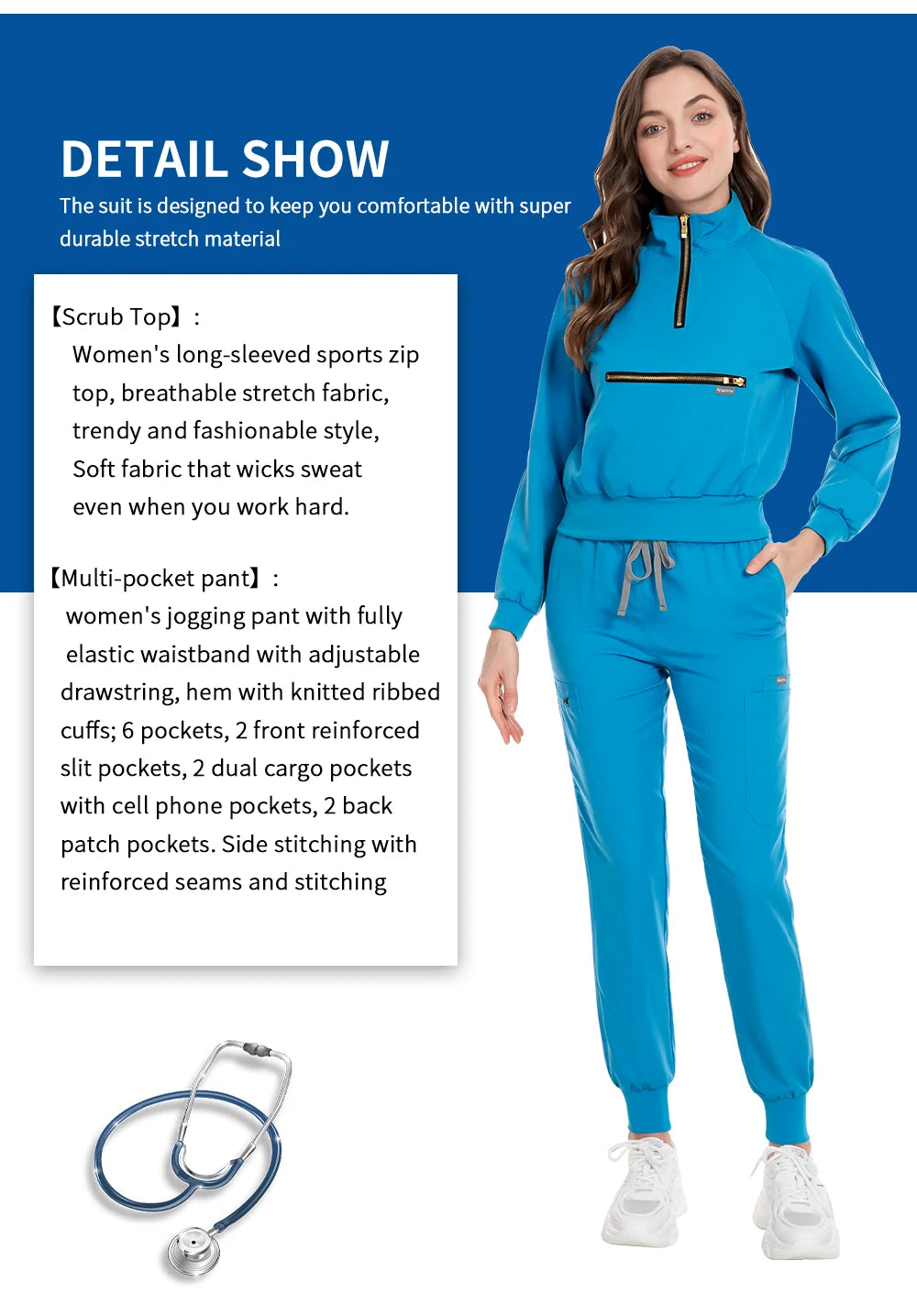 DETAIL SHOW

The suit is designed to keep you comfortable with super durable stretch material

【Scrub Top】:

Women's long-sleeved sports zip top, breathable stretch fabric, trendy and fashionable style, Soft fabric that wicks sweat even when you work hard.

【Multi-pocket pant】:

women's jogging pant with fully elastic waistband with adjustable drawstring, hem with knitted ribbed cuffs; 6 pockets, 2 front reinforced slit pockets, 2 dual cargo pockets with cell phone pockets, 2 back patch pockets. Side stitching with reinforced seams and stitching